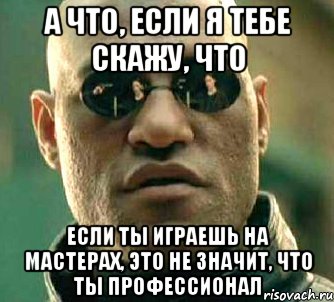 А ЧТО, ЕСЛИ Я ТЕБЕ СКАЖУ, ЧТО

ЕСЛИ ТЫ ИГРАЕШЬ НА МАСТЕРАХ, ЭТО НЕ ЗНАЧИТ, ЧТО ТЫ ПРОФЕССИОНАЛ

risovach.ru